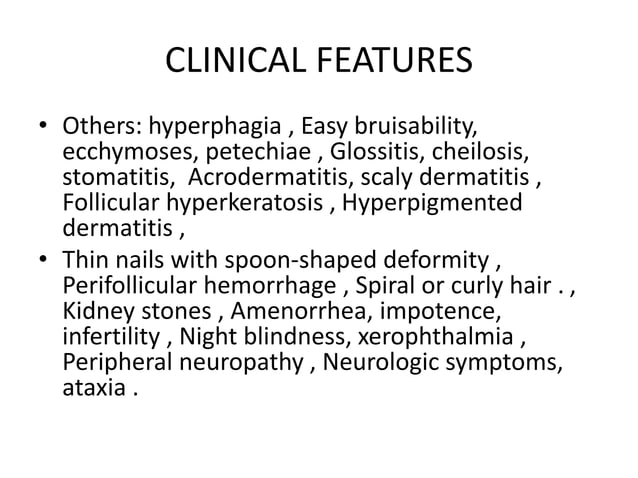 CLINICAL FEATURES

• Others: hyperphagia , Easy bruisability, ecchymoses, petechiae , Glossitis, cheilosis, stomatitis, Acrodermatitis, scaly dermatitis , Follicular hyperkeratosis , Hyperpigmented dermatitis ,

• Thin nails with spoon-shaped deformity , Perifollicular hemorrhage , Spiral or curly hair . , Kidney stones , Amenorrhea, impotence, infertility , Night blindness, xerophthalmia , Peripheral neuropathy , Neurologic symptoms, ataxia .